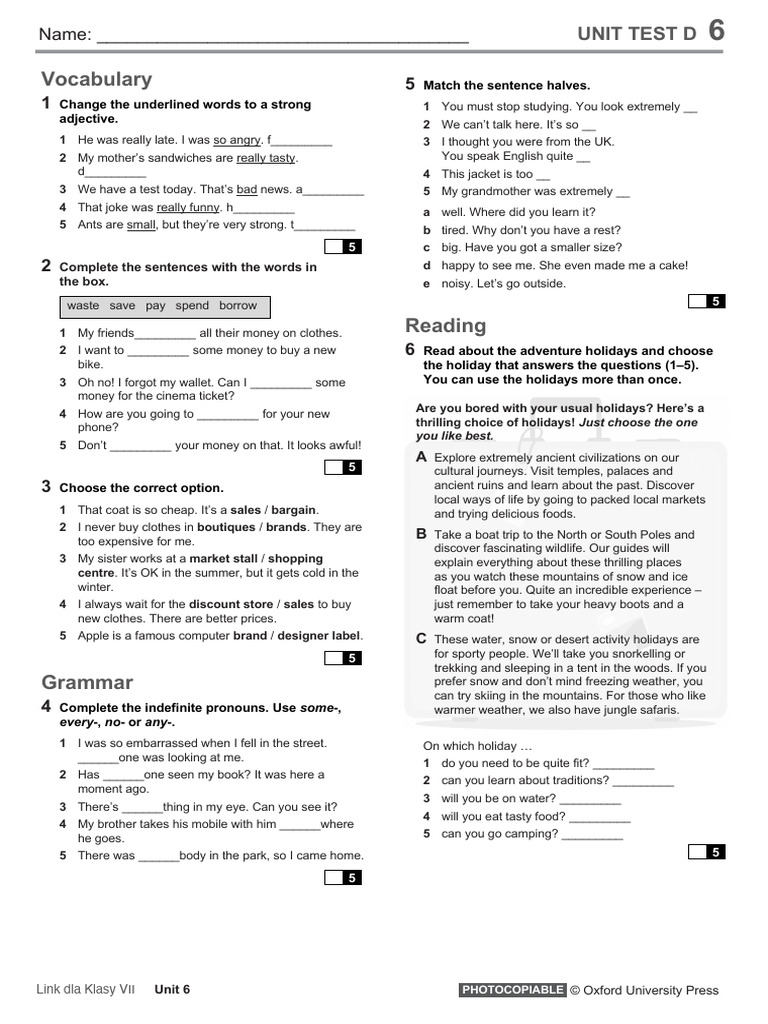 Name: ____ UNIT TEST D 6

Vocabulary

1 Change the underlined words to a strong adjective.

1 He was really late. I was so angry. f____
2 My mother's sandwiches are really tasty. d____
3 We have a test today. That's bad news. a____
4 That joke was really funny. h____
5 Ants are small, but they're very strong. t____

5

2 Complete the sentences with the words in the box.

waste save pay spend borrow

1 My friends____ all their money on clothes.
2 I want to ____ some money to buy a new bike.
3 Oh no! I forgot my wallet. Can I ____ some money for the cinema ticket?
4 How are you going to ____ for your new phone?
5 Don't ____ your money on that. It looks awful!

5

3 Choose the correct option.

1 That coat is so cheap. It's a sales / bargain.
2 I never buy clothes in boutiques / brands. They are too expensive for me.
3 My sister works at a market stall / shopping centre. It's OK in the summer, but it gets cold in the winter.
4 I always wait for the discount store / sales to buy new clothes. There are better prices.
5 Apple is a famous computer brand / designer label.

5

Grammar

4 Complete the indefinite pronouns. Use some-, every-, no- or any-.

1 I was so embarrassed when I fell in the street. ____one was looking at me.
2 Has ____one seen my book? It was here a moment ago.
3 There's ____thing in my eye. Can you see it?
4 My brother takes his mobile with him ____where he goes.
5 There was ____body in the park, so I came home.

5

5 Match the sentence halves.

1 You must stop studying. You look extremely ____
2 We can't talk here. It's so ____
3 I thought you were from the UK. You speak English quite ____
4 This jacket is too ____
5 My grandmother was extremely ____

a well. Where did you learn it?
b tired. Why don't you have a rest?
c big. Have you got a smaller size?
d happy to see me. She even made me a cake!
e noisy. Let's go outside.

5

Reading

6 Read about the adventure holidays and choose the holiday that answers the questions (1–5). You can use the holidays more than once.

Are you bored with your usual holidays? Here's a thrilling choice of holidays! Just choose the one you like best.

A Explore extremely ancient civilizations on our cultural journeys. Visit temples, palaces and ancient ruins and learn about the past. Discover local ways of life by going to packed local markets and trying delicious foods.

B Take a boat trip to the North or South Poles and discover fascinating wildlife. Our guides will explain everything about these thrilling places as you watch these mountains of snow and ice float before you. Quite an incredible experience – just remember to take your heavy boots and a warm coat!

C These water, snow or desert activity holidays are for sporty people. We'll take you snorkelling or trekking and sleeping in a tent in the woods. If you prefer snow and don't mind freezing weather, you can try skiing in the mountains. For those who like warmer weather, we also have jungle safaris.

On which holiday …
1 do you need to be quite fit? ____
2 can you learn about traditions? ____
3 will you be on water? ____
4 will you eat tasty food? ____
5 can you go camping? ____

5

Link dla Klasy VII Unit 6 PHOTOCOPIABLE © Oxford University Press